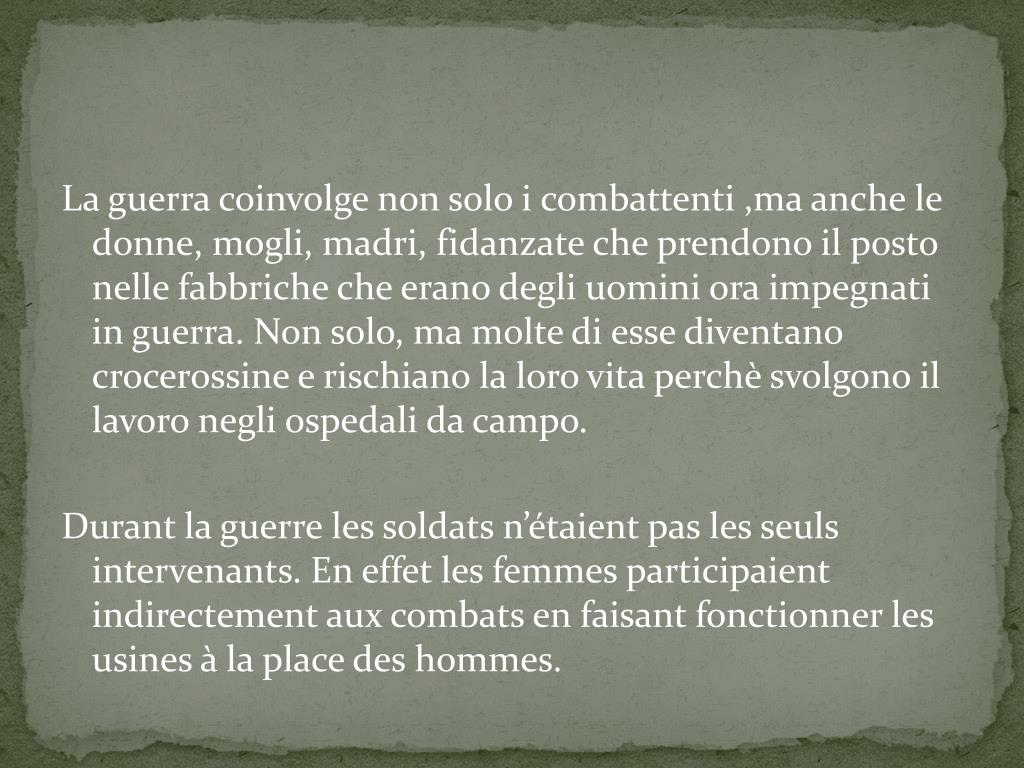 La guerra coinvolge non solo i combattenti ,ma anche le donne, mogli, madri, fidanzate che prendono il posto nelle fabbriche che erano degli uomini ora impegnati in guerra. Non solo, ma molte di esse diventano crocerossine e rischiano la loro vita perchè svolgono il lavoro negli ospedali da campo.

Durant la guerre les soldats n’étaient pas les seuls intervenants. En effet les femmes participaient indirectement aux combats en faisant fonctionner les usines à la place des hommes.